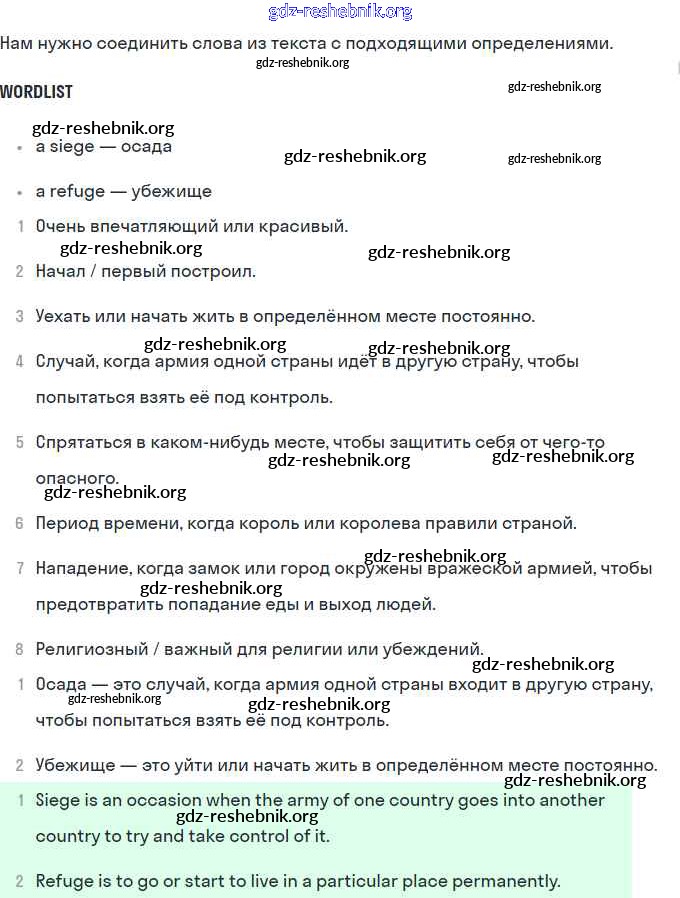 gdz-reshebnik.org

Нам нужно соединить слова из текста с подходящими определениями.

gdz-reshebnik.org

WORDLIST

gdz-reshebnik.org

gdz-reshebnik.org

• a siege — осада

gdz-reshebnik.org

gdz-reshebnik.org

• a refuge — убежище

1 Очень впечатляющий или красивый.

gdz-reshebnik.org

gdz-reshebnik.org

2 Начал / первый построил.

3 Уехать или начать жить в определённом месте постоянно.

gdz-reshebnik.org

gdz-reshebnik.org

4 Случай, когда армия одной страны идёт в другую страну, чтобы попытаться взять её под контроль.

5 Спрятаться в каком-нибудь месте, чтобы защитить себя от чего-то опасного.

gdz-reshebnik.org

gdz-reshebnik.org

gdz-reshebnik.org

6 Период времени, когда король или королева правили страной.

gdz-reshebnik.org

7 Нападение, когда замок или город окружены вражеской армией, чтобы предотвратить попадание еды и выход людей.

gdz-reshebnik.org

8 Религиозный / важный для религии или убеждений.

gdz-reshebnik.org

1 Осада — это случай, когда армия одной страны входит в другую страну, чтобы попытаться взять её под контроль.

gdz-reshebnik.org

gdz-reshebnik.org

2 Убежище — это уйти или начать жить в определённом месте постоянно.

gdz-reshebnik.org

1 Siege is an occasion when the army of one country goes into another country to try and take control of it.

gdz-reshebnik.org

2 Refuge is to go or start to live in a particular place permanently.